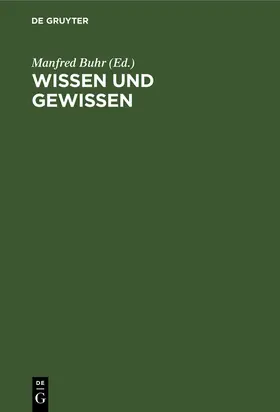 DE GRUYTER

Manfred Buhr (Ed.)

WISSEN UND GEWISSEN

DE
G